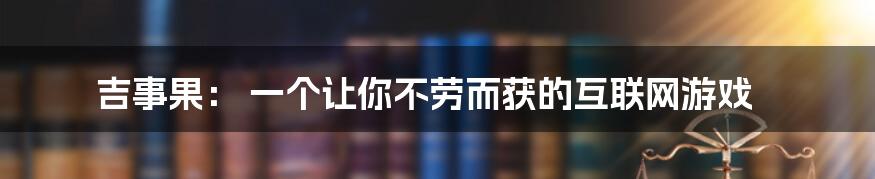 吉事果： 一个让你不劳而获的互联网游戏